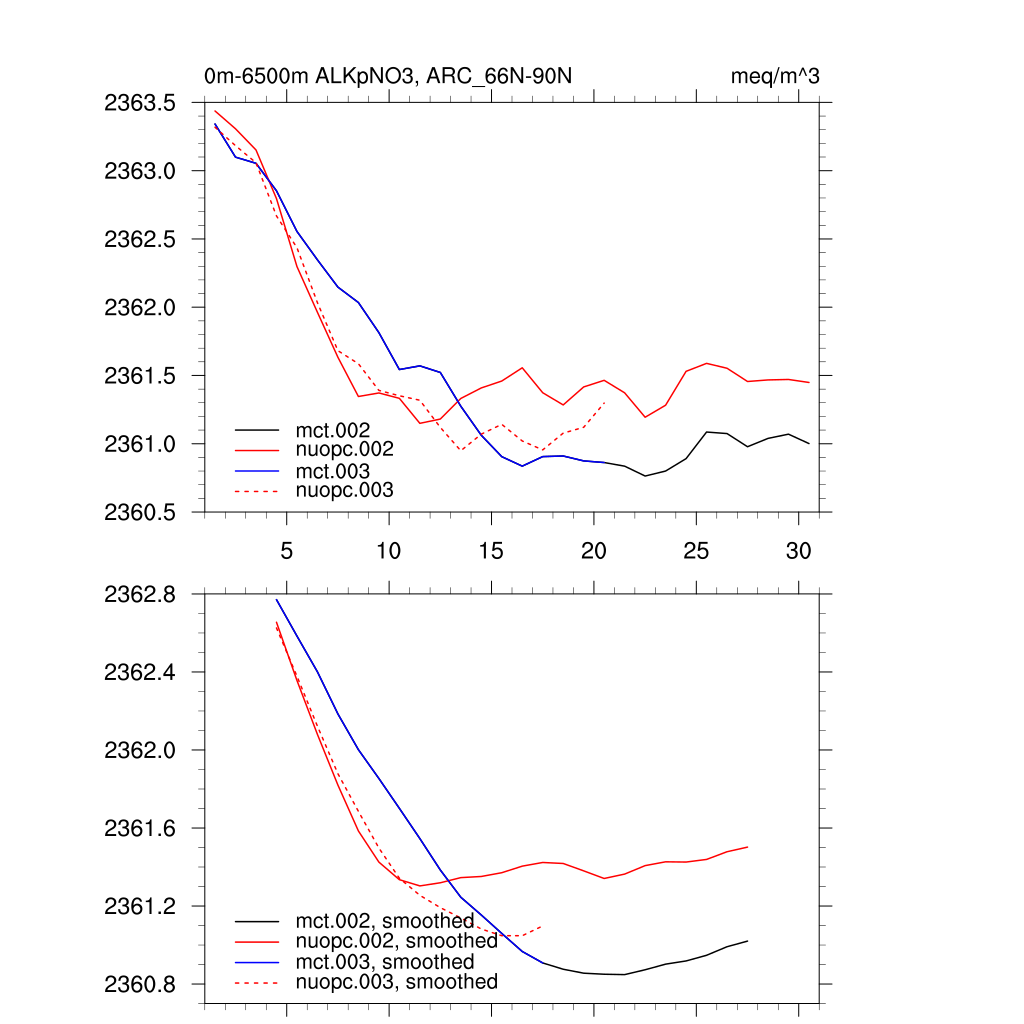 0m-6500m ALKpNO3, ARC_66N-90N

meq/m^3

2363.5
2363.0
2362.5
2362.0
2361.5
2361.0
2360.5

mct.002
nuopc.002
mct.003
nuopc.003

5
10
15
20
25
30

2362.8
2362.4
2362.0
2361.6
2361.2
2360.8

mct.002, smoothed
nuopc.002, smoothed
mct.003, smoothed
nuopc.003, smoothed